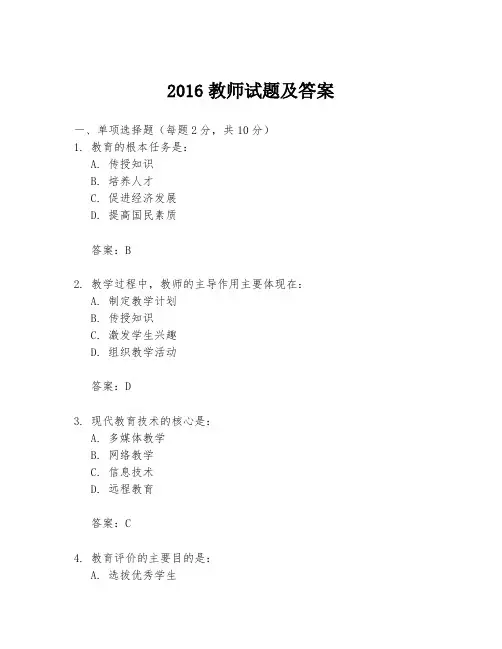 2016 教师试题及答案

一、单项选择题（每题 2 分，共 10 分）
1. 教育的根本任务是：
A. 传授知识
B. 培养人才
C. 促进经济发展
D. 提高国民素质

答案：B

2. 教学过程中，教师的主导作用主要体现在：
A. 制定教学计划
B. 传授知识
C. 激发学生兴趣
D. 组织教学活动

答案：D

3. 现代教育技术的核心是：
A. 多媒体教学
B. 网络教学
C. 信息技术
D. 远程教育

答案：C

4. 教育评价的主要目的是：
A. 选拔优秀学生